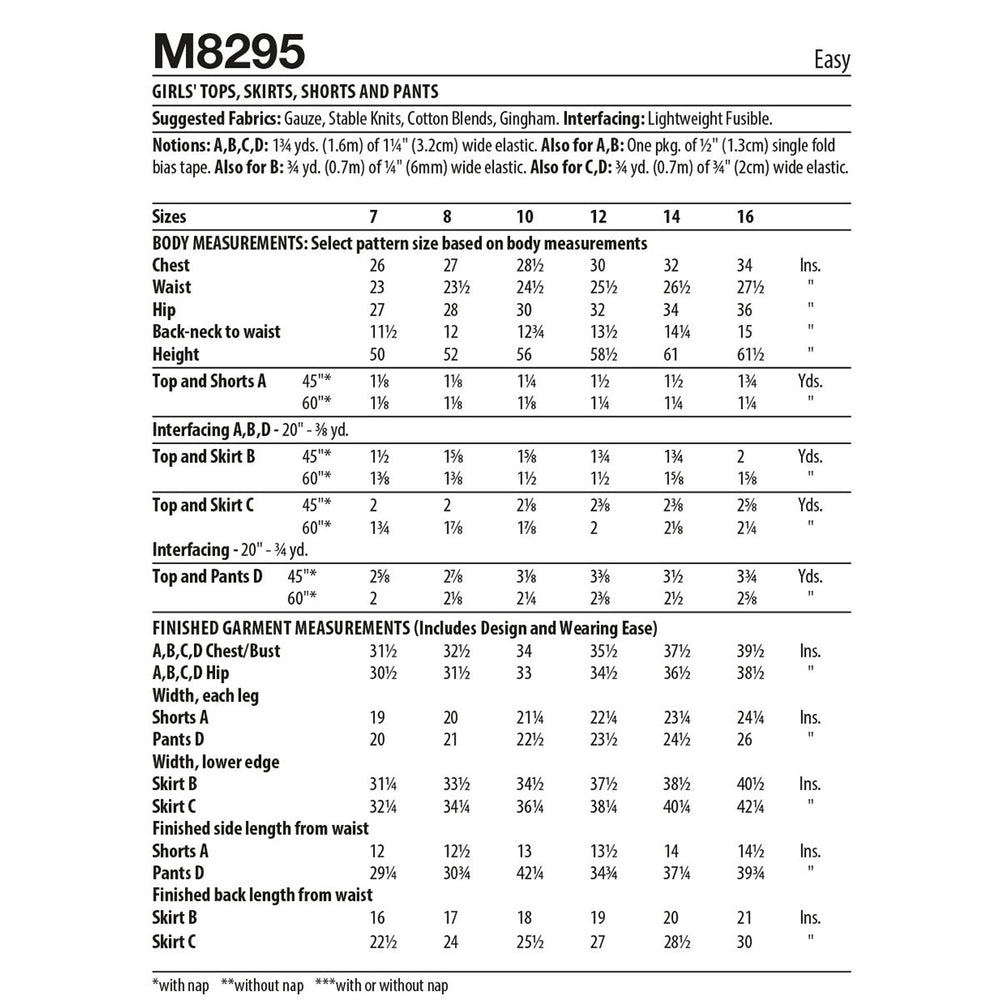 M8295

Easy

GIRLS' TOPS, SKIRTS, SHORTS AND PANTS

Suggested Fabrics: Gauze, Stable Knits, Cotton Blends, Gingham. Interfacing: Lightweight Fusible.

Notions: A,B,C,D: 1¾ yds. (1.6m) of 1¼" (3.2cm) wide elastic. Also for A,B: One pkg. of ½" (1.3cm) single fold bias tape. Also for B: ¾ yd. (0.7m) of ¼" (6mm) wide elastic. Also for C,D: ¾ yd. (0.7m) of ¾" (2cm) wide elastic.

| Sizes | | 7 | 8 | 10 | 12 | 14 | 16 | |
|---|---|---|---|---|---|---|---|---|
| BODY MEASUREMENTS: Select pattern size based on body measurements | | | | | | | | |
| Chest | | 26 | 27 | 28½ | 30 | 32 | 34 | Ins. |
| Waist | | 23 | 23½ | 24½ | 25½ | 26½ | 27½ | " |
| Hip | | 27 | 28 | 30 | 32 | 34 | 36 | " |
| Back-neck to waist | | 11½ | 12 | 12¾ | 13½ | 14¼ | 15 | " |
| Height | | 50 | 52 | 56 | 58½ | 61 | 61½ | " |
| Top and Shorts A | 45"* | 1⅛ | 1⅛ | 1¼ | 1½ | 1½ | 1¾ | Yds. |
| | 60"* | 1⅛ | 1⅛ | 1⅛ | 1¼ | 1¼ | 1¼ | " |
| Interfacing A,B,D - 20" - ⅜ yd. | | | | | | | | |
| Top and Skirt B | 45"* | 1½ | 1⅝ | 1⅝ | 1¾ | 1¾ | 2 | Yds. |
| | 60"* | 1⅜ | 1⅜ | 1½ | 1½ | 1⅝ | 1⅝ | " |
| Top and Skirt C | 45"* | 2 | 2 | 2⅛ | 2⅜ | 2⅜ | 2⅝ | Yds. |
| | 60"* | 1¾ | 1⅞ | 1⅞ | 2 | 2⅛ | 2¼ | " |
| Interfacing - 20" - ¾ yd. | | | | | | | | |
| Top and Pants D | 45"* | 2⅝ | 2⅞ | 3⅛ | 3⅜ | 3½ | 3¾ | Yds. |
| | 60"* | 2 | 2⅛ | 2¼ | 2⅜ | 2½ | 2⅝ | " |
| FINISHED GARMENT MEASUREMENTS (Includes Design and Wearing Ease) | | | | | | | | |
| A,B,C,D Chest/Bust | | 31½ | 32½ | 34 | 35½ | 37½ | 39½ | Ins. |
| A,B,C,D Hip | | 30½ | 31½ | 33 | 34½ | 36½ | 38½ | " |
| Width, each leg | | | | | | | | |
| Shorts A | | 19 | 20 | 21¼ | 22¼ | 23¼ | 24¼ | Ins. |
| Pants D | | 20 | 21 | 22½ | 23½ | 24½ | 26 | " |
| Width, lower edge | | | | | | | | |
| Skirt B | | 31¼ | 33½ | 34½ | 37½ | 38½ | 40½ | Ins. |
| Skirt C | | 32¼ | 34¼ | 36¼ | 38¼ | 40¼ | 42¼ | " |
| Finished side length from waist | | | | | | | | |
| Shorts A | | 12 | 12½ | 13 | 13½ | 14 | 14½ | Ins. |
| Pants D | | 29¼ | 30¾ | 42¼ | 34¾ | 37¼ | 39¾ | " |
| Finished back length from waist | | | | | | | | |
| Skirt B | | 16 | 17 | 18 | 19 | 20 | 21 | Ins. |
| Skirt C | | 22½ | 24 | 25½ | 27 | 28½ | 30 | " |

*with nap **without nap ***with or without nap